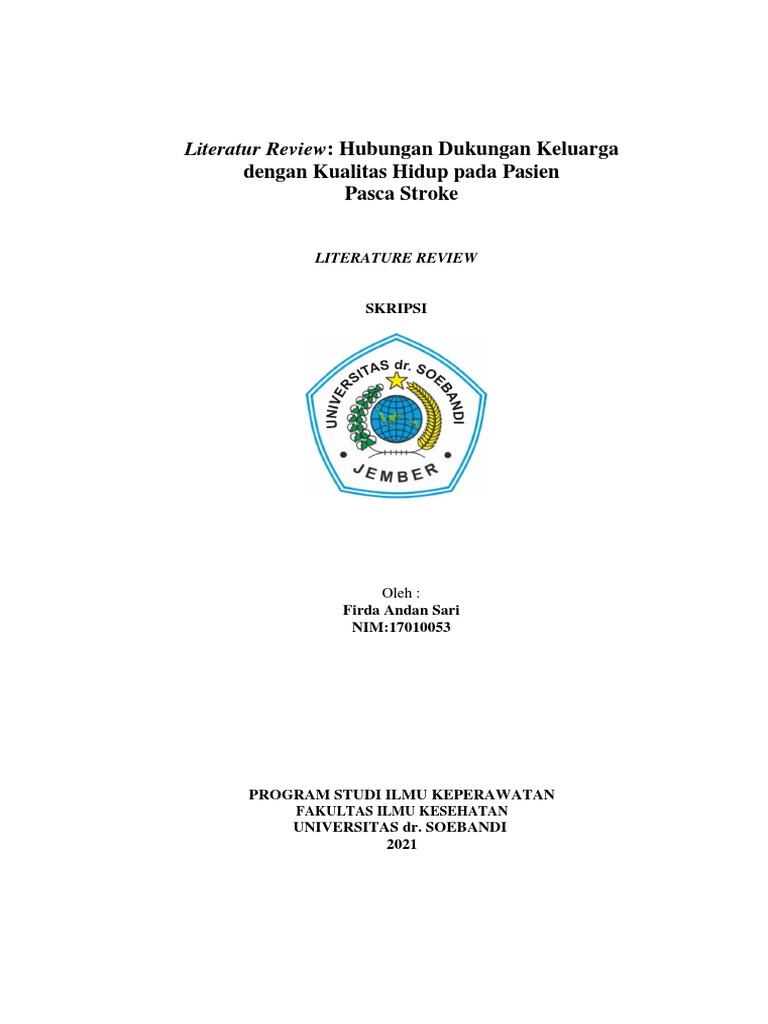 Literatur Review: Hubungan Dukungan Keluarga dengan Kualitas Hidup pada Pasien Pasca Stroke

LITERATURE REVIEW

SKRIPSI

UNIVERSITAS dr. SOEBANDI
JEMBER

Oleh :
Firda Andan Sari
NIM:17010053

PROGRAM STUDI ILMU KEPERAWATAN
FAKULTAS ILMU KESEHATAN
UNIVERSITAS dr. SOEBANDI
2021